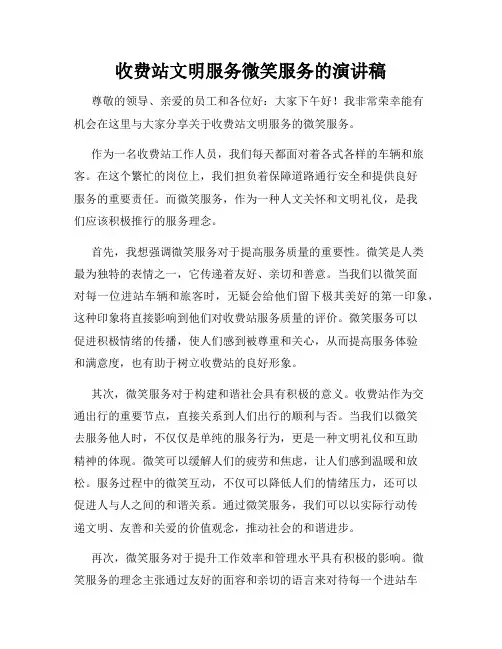 收费站文明服务微笑服务的演讲稿

尊敬的领导、亲爱的员工和各位好：大家下午好！我非常荣幸能有机会在这里与大家分享关于收费站文明服务的微笑服务。

作为一名收费站工作人员，我们每天都面对着各式各样的车辆和旅客。在这个繁忙的岗位上，我们担负着保障道路通行安全和提供良好服务的重要责任。而微笑服务，作为一种人文关怀和文明礼仪，是我们应该积极推行的服务理念。

首先，我想强调微笑服务对于提高服务质量的重要性。微笑是人类最为独特的表情之一，它传递着友好、亲切和善意。当我们以微笑面对每一位进站车辆和旅客时，无疑会给他们留下极其美好的第一印象，这种印象将直接影响到他们对收费站服务质量的评价。微笑服务可以促进积极情绪的传播，使人们感到被尊重和关心，从而提高服务体验和满意度，也有助于树立收费站的良好形象。

其次，微笑服务对于构建和谐社会具有积极的意义。收费站作为交通出行的重要节点，直接关系到人们出行的顺利与否。当我们以微笑去服务他人时，不仅仅是单纯的服务行为，更是一种文明礼仪和互助精神的体现。微笑可以缓解人们的疲劳和焦虑，让人们感到温暖和放松。服务过程中的微笑互动，不仅可以降低人们的情绪压力，还可以促进人与人之间的和谐关系。通过微笑服务，我们可以以实际行动传递文明、友善和关爱的价值观念，推动社会的和谐进步。

再次，微笑服务对于提升工作效率和管理水平具有积极的影响。微笑服务的理念主张通过友好的面容和亲切的语言来对待每一个进站车